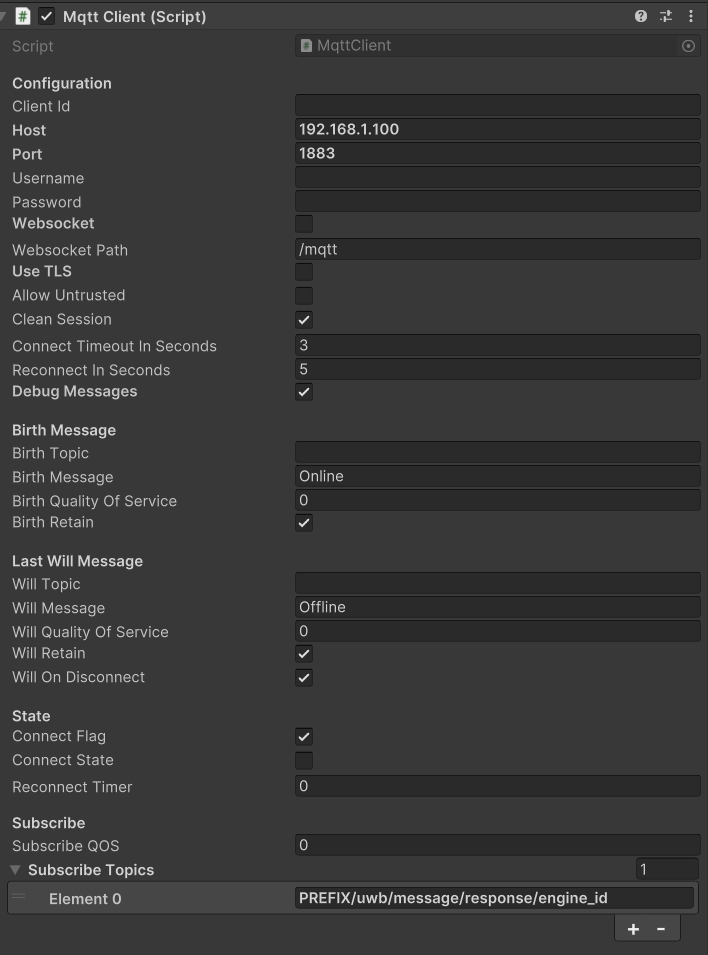 Mqtt Client (Script)

Script MqttClient

Configuration
Client Id
Host 192.168.1.100
Port 1883
Username
Password
Websocket
Websocket Path /mqtt
Use TLS
Allow Untrusted
Clean Session
Connect Timeout In Seconds 3
Reconnect In Seconds 5
Debug Messages

Birth Message
Birth Topic
Birth Message Online
Birth Quality Of Service 0
Birth Retain

Last Will Message
Will Topic
Will Message Offline
Will Quality Of Service 0
Will Retain
Will On Disconnect

State
Connect Flag
Connect State
Reconnect Timer 0

Subscribe
Subscribe QOS 0
Subscribe Topics 1
Element 0 PREFIX/uwb/message/response/engine_id
+ -